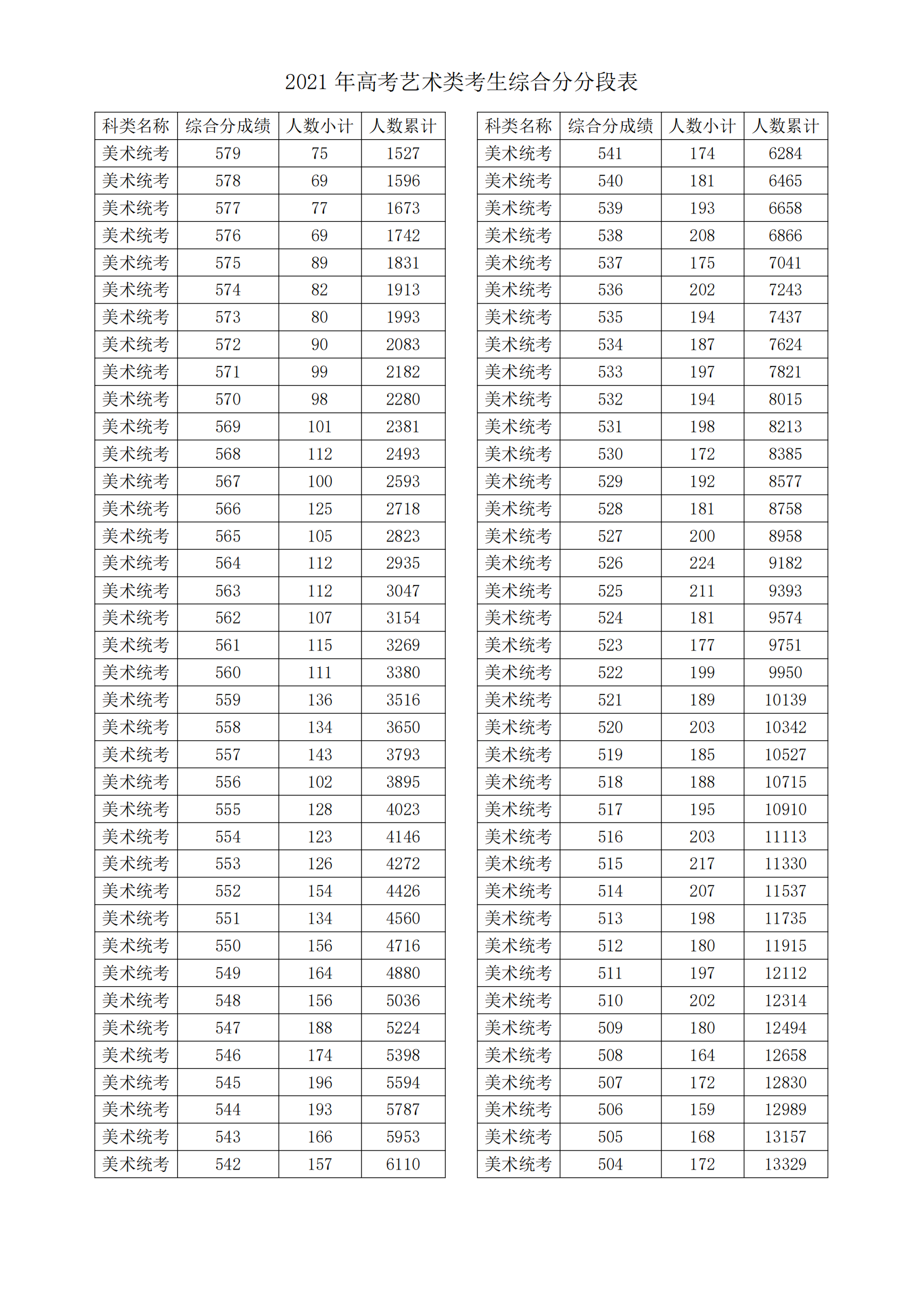 2021 年高考艺术类考生综合分分段表

| 科类名称 | 综合分成绩 | 人数小计 | 人数累计 |
|---|---|---|---|
| 美术统考 | 579 | 75 | 1527 |
| 美术统考 | 578 | 69 | 1596 |
| 美术统考 | 577 | 77 | 1673 |
| 美术统考 | 576 | 69 | 1742 |
| 美术统考 | 575 | 89 | 1831 |
| 美术统考 | 574 | 82 | 1913 |
| 美术统考 | 573 | 80 | 1993 |
| 美术统考 | 572 | 90 | 2083 |
| 美术统考 | 571 | 99 | 2182 |
| 美术统考 | 570 | 98 | 2280 |
| 美术统考 | 569 | 101 | 2381 |
| 美术统考 | 568 | 112 | 2493 |
| 美术统考 | 567 | 100 | 2593 |
| 美术统考 | 566 | 125 | 2718 |
| 美术统考 | 565 | 105 | 2823 |
| 美术统考 | 564 | 112 | 2935 |
| 美术统考 | 563 | 112 | 3047 |
| 美术统考 | 562 | 107 | 3154 |
| 美术统考 | 561 | 115 | 3269 |
| 美术统考 | 560 | 111 | 3380 |
| 美术统考 | 559 | 136 | 3516 |
| 美术统考 | 558 | 134 | 3650 |
| 美术统考 | 557 | 143 | 3793 |
| 美术统考 | 556 | 102 | 3895 |
| 美术统考 | 555 | 128 | 4023 |
| 美术统考 | 554 | 123 | 4146 |
| 美术统考 | 553 | 126 | 4272 |
| 美术统考 | 552 | 154 | 4426 |
| 美术统考 | 551 | 134 | 4560 |
| 美术统考 | 550 | 156 | 4716 |
| 美术统考 | 549 | 164 | 4880 |
| 美术统考 | 548 | 156 | 5036 |
| 美术统考 | 547 | 188 | 5224 |
| 美术统考 | 546 | 174 | 5398 |
| 美术统考 | 545 | 196 | 5594 |
| 美术统考 | 544 | 193 | 5787 |
| 美术统考 | 543 | 166 | 5953 |
| 美术统考 | 542 | 157 | 6110 |

| 科类名称 | 综合分成绩 | 人数小计 | 人数累计 |
|---|---|---|---|
| 美术统考 | 541 | 174 | 6284 |
| 美术统考 | 540 | 181 | 6465 |
| 美术统考 | 539 | 193 | 6658 |
| 美术统考 | 538 | 208 | 6866 |
| 美术统考 | 537 | 175 | 7041 |
| 美术统考 | 536 | 202 | 7243 |
| 美术统考 | 535 | 194 | 7437 |
| 美术统考 | 534 | 187 | 7624 |
| 美术统考 | 533 | 197 | 7821 |
| 美术统考 | 532 | 194 | 8015 |
| 美术统考 | 531 | 198 | 8213 |
| 美术统考 | 530 | 172 | 8385 |
| 美术统考 | 529 | 192 | 8577 |
| 美术统考 | 528 | 181 | 8758 |
| 美术统考 | 527 | 200 | 8958 |
| 美术统考 | 526 | 224 | 9182 |
| 美术统考 | 525 | 211 | 9393 |
| 美术统考 | 524 | 181 | 9574 |
| 美术统考 | 523 | 177 | 9751 |
| 美术统考 | 522 | 199 | 9950 |
| 美术统考 | 521 | 189 | 10139 |
| 美术统考 | 520 | 203 | 10342 |
| 美术统考 | 519 | 185 | 10527 |
| 美术统考 | 518 | 188 | 10715 |
| 美术统考 | 517 | 195 | 10910 |
| 美术统考 | 516 | 203 | 11113 |
| 美术统考 | 515 | 217 | 11330 |
| 美术统考 | 514 | 207 | 11537 |
| 美术统考 | 513 | 198 | 11735 |
| 美术统考 | 512 | 180 | 11915 |
| 美术统考 | 511 | 197 | 12112 |
| 美术统考 | 510 | 202 | 12314 |
| 美术统考 | 509 | 180 | 12494 |
| 美术统考 | 508 | 164 | 12658 |
| 美术统考 | 507 | 172 | 12830 |
| 美术统考 | 506 | 159 | 12989 |
| 美术统考 | 505 | 168 | 13157 |
| 美术统考 | 504 | 172 | 13329 |